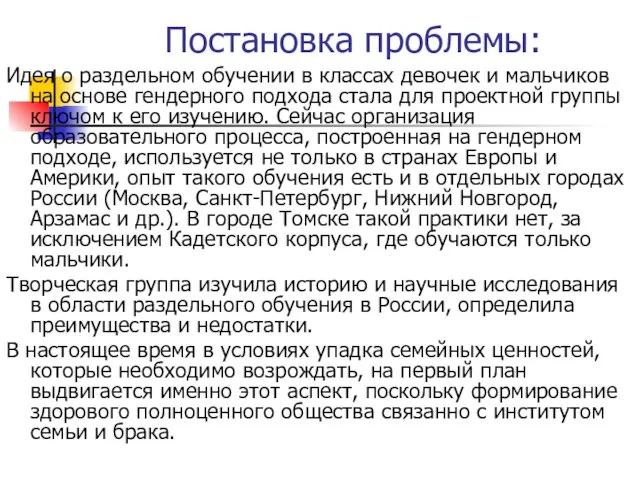 Постановка проблемы:

Идея о раздельном обучении в классах девочек и мальчиков на основе гендерного подхода стала для проектной группы ключом к его изучению. Сейчас организация образовательного процесса, построенная на гендерном подходе, используется не только в странах Европы и Америки, опыт такого обучения есть и в отдельных городах России (Москва, Санкт-Петербург, Нижний Новгород, Арзамас и др.). В городе Томске такой практики нет, за исключением Кадетского корпуса, где обучаются только мальчики.

Творческая группа изучила историю и научные исследования в области раздельного обучения в России, определила преимущества и недостатки.

В настоящее время в условиях упадка семейных ценностей, которые необходимо возрождать, на первый план выдвигается именно этот аспект, поскольку формирование здорового полноценного общества связанно с институтом семьи и брака.